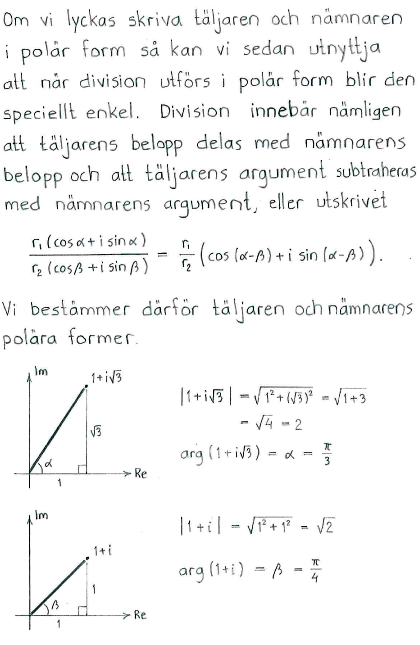 Om vi lyckas skriva täljaren och nämnaren i polär form så kan vi sedan utnyttja att när division utförs i polär form blir den speciellt enkel. Division innebär nämligen att täljarens belopp delas med nämnarens belopp och att täljarens argument subtraheras med nämnarens argument, eller utskrivet

$\frac{r_1(\cos\alpha + i\sin\alpha)}{r_2(\cos\beta + i\sin\beta)} = \frac{r_1}{r_2}\left(\cos(\alpha-\beta) + i\sin(\alpha-\beta)\right).$

Vi bestämmer därför täljaren och nämnarens polära former.

Im
$1+i\sqrt{3}$
$\sqrt{3}$
$\alpha$
1
Re

$|1+i\sqrt{3}| = \sqrt{1^2+(\sqrt{3})^2} = \sqrt{1+3}$
$= \sqrt{4} = 2$
$\arg(1+i\sqrt{3}) = \alpha = \frac{\pi}{3}$

Im
$1+i$
1
$\beta$
1
Re

$|1+i| = \sqrt{1^2+1^2} = \sqrt{2}$
$\arg(1+i) = \beta = \frac{\pi}{4}$